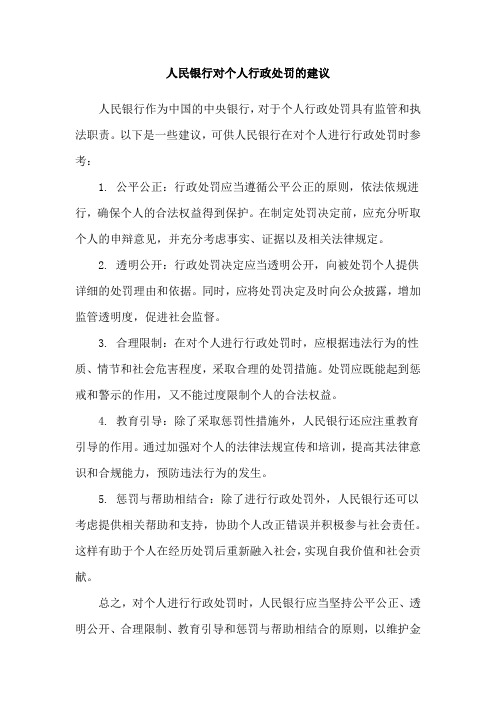 人民银行对个人行政处罚的建议

人民银行作为中国的中央银行，对于个人行政处罚具有监管和执法职责。以下是一些建议，可供人民银行在对个人进行行政处罚时参考：

1. 公平公正：行政处罚应当遵循公平公正的原则，依法依规进行，确保个人的合法权益得到保护。在制定处罚决定前，应充分听取个人的申辩意见，并充分考虑事实、证据以及相关法律规定。

2. 透明公开：行政处罚决定应当透明公开，向被处罚个人提供详细的处罚理由和依据。同时，应将处罚决定及时向公众披露，增加监管透明度，促进社会监督。

3. 合理限制：在对个人进行行政处罚时，应根据违法行为的性质、情节和社会危害程度，采取合理的处罚措施。处罚应既能起到惩戒和警示的作用，又不能过度限制个人的合法权益。

4. 教育引导：除了采取惩罚性措施外，人民银行还应注重教育引导的作用。通过加强对个人的法律法规宣传和培训，提高其法律意识和合规能力，预防违法行为的发生。

5. 惩罚与帮助相结合：除了进行行政处罚外，人民银行还可以考虑提供相关帮助和支持，协助个人改正错误并积极参与社会责任。这样有助于个人在经历处罚后重新融入社会，实现自我价值和社会贡献。

总之，对个人进行行政处罚时，人民银行应当坚持公平公正、透明公开、合理限制、教育引导和惩罚与帮助相结合的原则，以维护金